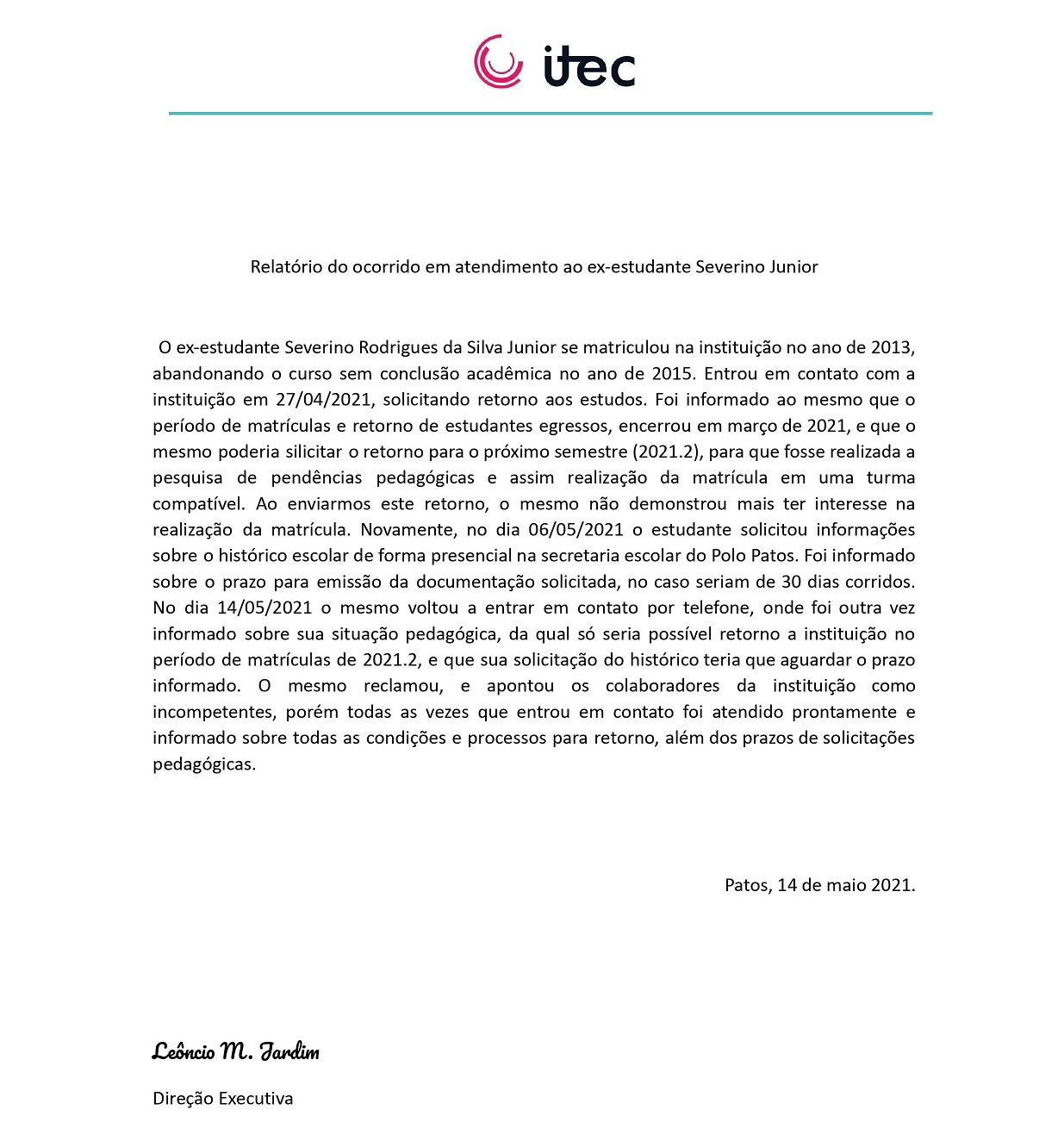 itec

Relatório do ocorrido em atendimento ao ex-estudante Severino Junior

O ex-estudante Severino Rodrigues da Silva Junior se matriculou na instituição no ano de 2013, abandonando o curso sem conclusão acadêmica no ano de 2015. Entrou em contato com a instituição em 27/04/2021, solicitando retorno aos estudos. Foi informado ao mesmo que o período de matrículas e retorno de estudantes egressos, encerrou em março de 2021, e que o mesmo poderia silicitar o retorno para o próximo semestre (2021.2), para que fosse realizada a pesquisa de pendências pedagógicas e assim realização da matrícula em uma turma compatível. Ao enviarmos este retorno, o mesmo não demonstrou mais ter interesse na realização da matrícula. Novamente, no dia 06/05/2021 o estudante solicitou informações sobre o histórico escolar de forma presencial na secretaria escolar do Polo Patos. Foi informado sobre o prazo para emissão da documentação solicitada, no caso seriam de 30 dias corridos. No dia 14/05/2021 o mesmo voltou a entrar em contato por telefone, onde foi outra vez informado sobre sua situação pedagógica, da qual só seria possível retorno a instituição no período de matrículas de 2021.2, e que sua solicitação do histórico teria que aguardar o prazo informado. O mesmo reclamou, e apontou os colaboradores da instituição como incompetentes, porém todas as vezes que entrou em contato foi atendido prontamente e informado sobre todas as condições e processos para retorno, além dos prazos de solicitações pedagógicas.

Patos, 14 de maio 2021.

Leôncio M. Jardim

Direção Executiva